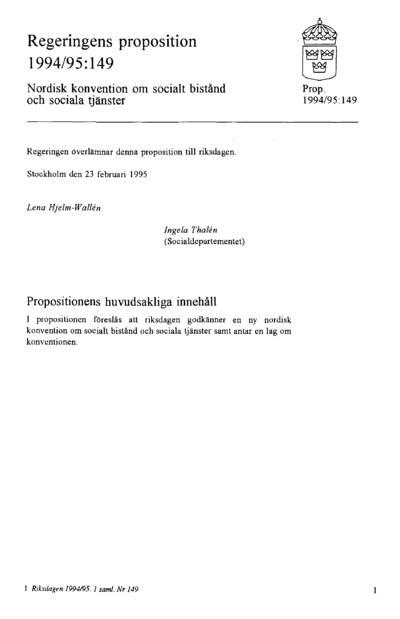 Regeringens proposition 1994/95:149

Nordisk konvention om socialt bistånd och sociala tjänster

Prop. 1994/95:149

Regeringen överlämnar denna proposition till riksdagen.

Stockholm den 23 februari 1995

Lena Hjelm-Wallén

Ingela Thalén
(Socialdepartementet)

Propositionens huvudsakliga innehåll

I propositionen föreslås att riksdagen godkänner en ny nordisk konvention om socialt bistånd och sociala tjänster samt antar en lag om konventionen.

1 Riksdagen 1994/95. 1 saml. Nr 149

1